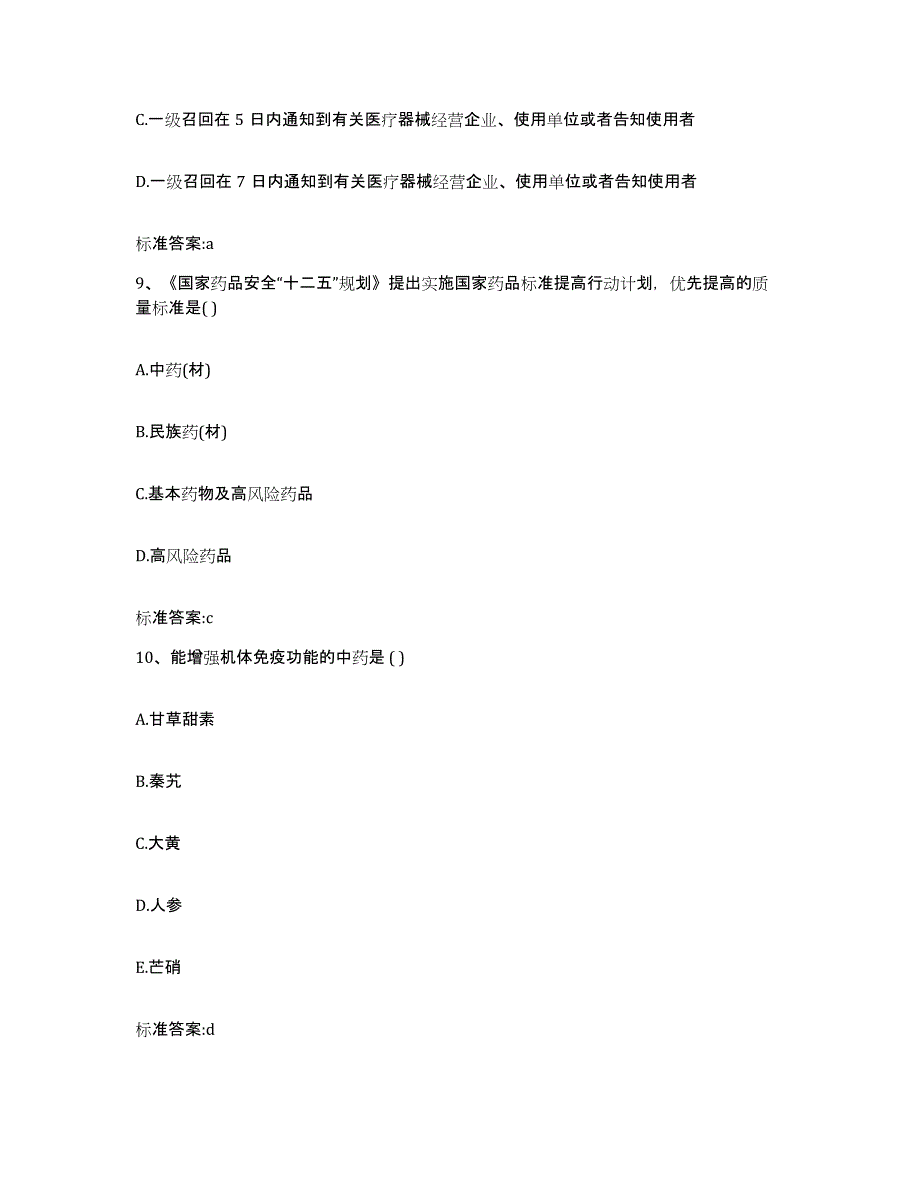 C.一级召回在 5 日内通知到有关医疗器械经营企业、使用单位或者告知使用者

D.一级召回在 7 日内通知到有关医疗器械经营企业、使用单位或者告知使用者

标准答案:a

9、《国家药品安全“十二五”规划》提出实施国家药品标准提高行动计划，优先提高的质量标准是( )

A.中药(材)

B.民族药(材)

C.基本药物及高风险药品

D.高风险药品

标准答案:c

10、能增强机体免疫功能的中药是 ( )

A.甘草甜素

B.秦艽

C.大黄

D.人参

E.芒硝

标准答案:d